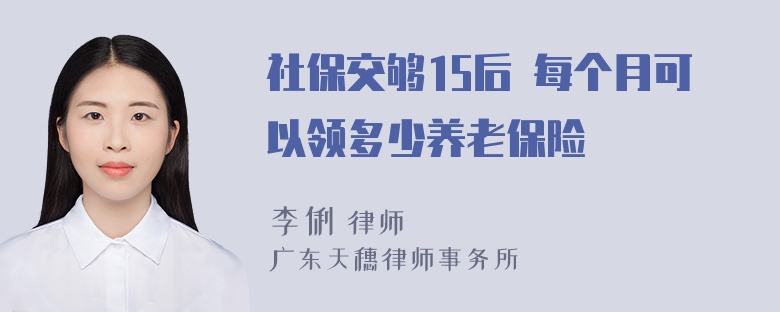 社保交够15后 每个月可以领多少养老保险

李俐 律师
广东天穗律师事务所